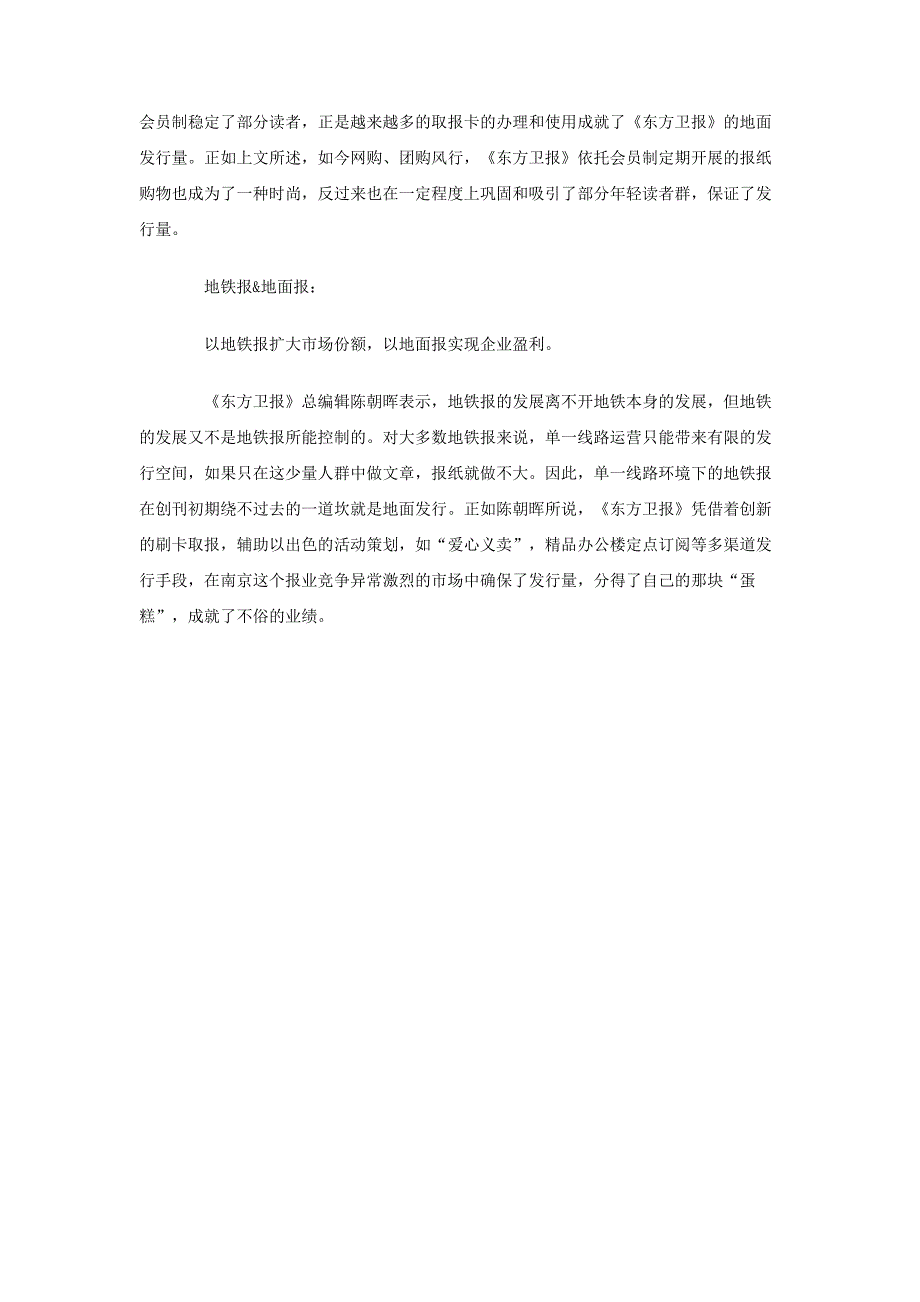 会员制稳定了部分读者，正是越来越多的取报卡的办理和使用成就了《东方卫报》的地面发行量。正如上文所述，如今网购、团购风行，《东方卫报》依托会员制定期开展的报纸购物也成为了一种时尚，反过来也在一定程度上巩固和吸引了部分年轻读者群，保证了发行量。

地铁报&地面报：

以地铁报扩大市场份额，以地面报实现企业盈利。

《东方卫报》总编辑陈朝晖表示，地铁报的发展离不开地铁本身的发展，但地铁的发展又不是地铁报所能控制的。对大多数地铁报来说，单一线路运营只能带来有限的发行空间，如果只在这少量人群中做文章，报纸就做不大。因此，单一线路环境下的地铁报在创刊初期绕不过去的一道坎就是地面发行。正如陈朝晖所说，《东方卫报》凭借着创新的刷卡取报，辅助以出色的活动策划，如“爱心义卖”，精品办公楼定点订阅等多渠道发行手段，在南京这个报业竞争异常激烈的市场中确保了发行量，分得了自己的那块“蛋糕”，成就了不俗的业绩。